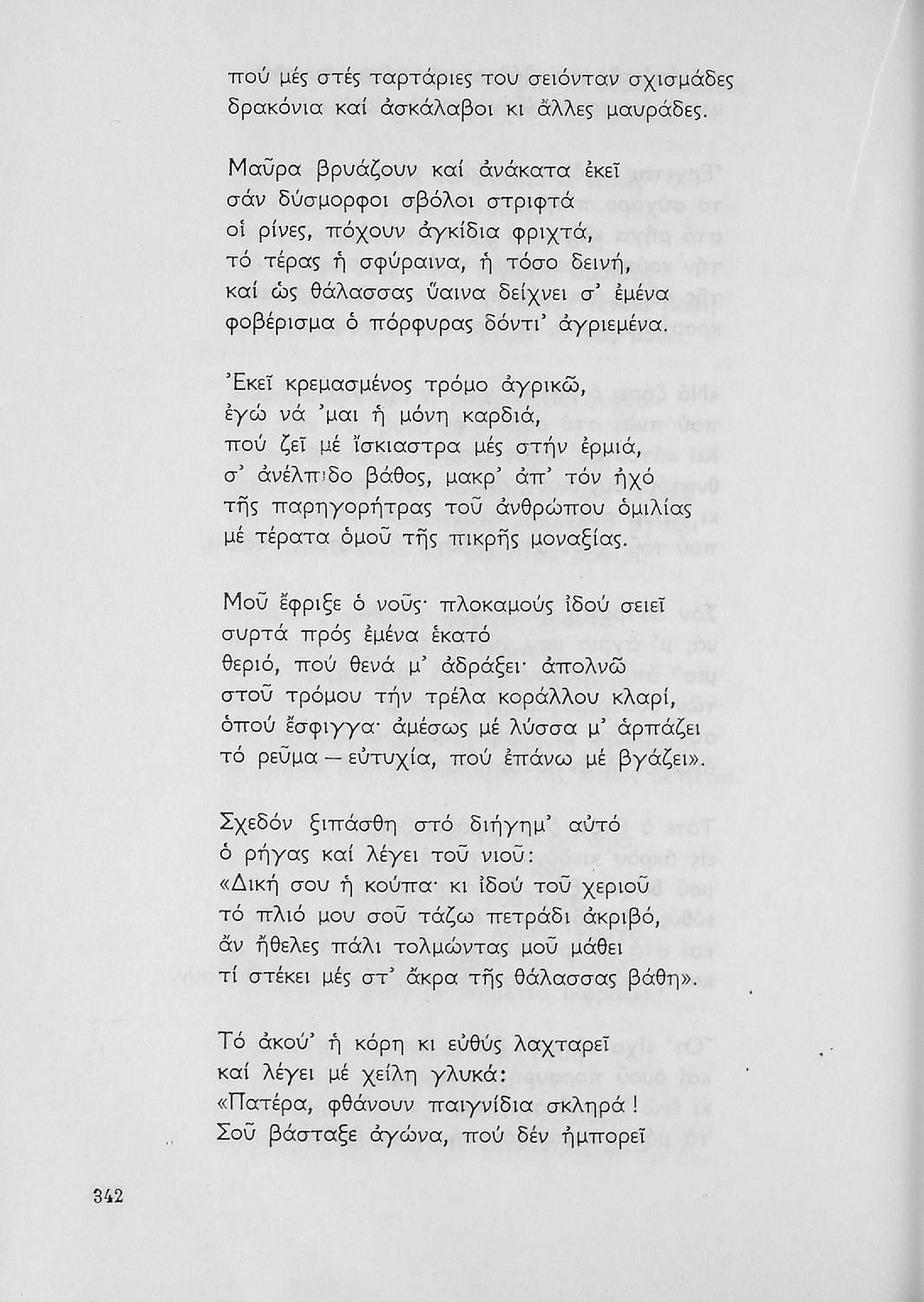 πού μές στές ταρτάριες του σειόνταν σχισμάδες
δρακόνια καί ἀσκάλαβοι κι ἄλλες μαυράδες.

Μαῦρα βρυάζουν καί ἀνάκατα ἐκεῖ
σάν δύσμορφοι σβόλοι στριφτά
οἱ ρίνες, πόχουν ἀγκίδια φριχτά,
τό τέρας ἡ σφύραινα, ἡ τόσο δεινή,
καί ὡς θάλασσας ὕαινα δείχνει σ' ἐμένα
φοβέρισμα ὁ πόρφυρας δόντι' ἀγριεμένα.

Ἐκεῖ κρεμασμένος τρόμο ἀγρικῶ,
ἐγώ νά 'μαι ἡ μόνη καρδιά,
πού ζεῖ μέ ἴσκιαστρα μές στήν ἐρμιά,
σ' ἀνέλπιδο βάθος, μακρ' ἀπ' τόν ἠχό
τῆς παρηγορήτρας τοῦ ἀνθρώπου ὁμιλίας
μέ τέρατα ὁμοῦ τῆς πικρῆς μοναξίας.

Μοῦ ἔφριξε ὁ νοῦς· πλοκαμούς ἰδού σειεῖ
συρτά πρός ἐμένα ἑκατό
θεριό, πού θενά μ' ἀδράξει· ἀπολνῶ
στοῦ τρόμου τήν τρέλα κοράλλου κλαρί,
ὁπού ἔσφιγγα· ἀμέσως μέ λύσσα μ' ἁρπάζει
τό ρεῦμα — εὐτυχία, πού ἐπάνω μέ βγάζει».

Σχεδόν ξιπάσθη στό διήγημ' αὐτό
ὁ ρήγας καί λέγει τοῦ νιοῦ:
«Δική σου ἡ κούπα· κι ἰδού τοῦ χεριοῦ
τό πλιό μου σοῦ τάζω πετράδι ἀκριβό,
ἄν ἤθελες πάλι τολμώντας μοῦ μάθει
τί στέκει μές στ' ἄκρα τῆς θάλασσας βάθη».

Τό ἀκού' ἡ κόρη κι εὐθύς λαχταρεῖ
καί λέγει μέ χείλη γλυκά:
«Πατέρα, φθάνουν παιγνίδια σκληρά!
Σοῦ βάσταξε ἀγώνα, πού δέν ἠμπορεῖ

342